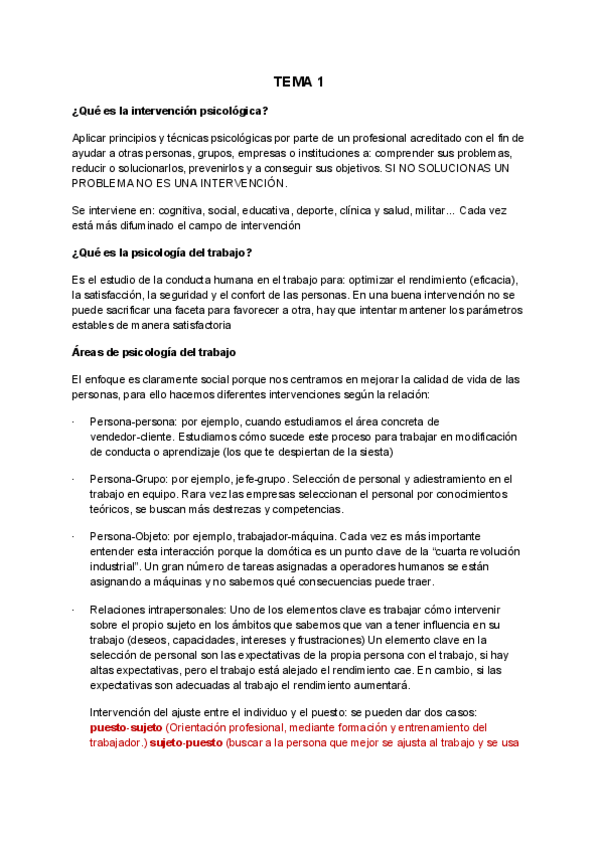 TEMA 1

¿Qué es la intervención psicológica?

Aplicar principios y técnicas psicológicas por parte de un profesional acreditado con el fin de ayudar a otras personas, grupos, empresas o instituciones a: comprender sus problemas, reducir o solucionarlos, prevenirlos y a conseguir sus objetivos. SI NO SOLUCIONAS UN PROBLEMA NO ES UNA INTERVENCIÓN.

Se interviene en: cognitiva, social, educativa, deporte, clínica y salud, militar... Cada vez está más difuminado el campo de intervención

¿Qué es la psicología del trabajo?

Es el estudio de la conducta humana en el trabajo para: optimizar el rendimiento (eficacia), la satisfacción, la seguridad y el confort de las personas. En una buena intervención no se puede sacrificar una faceta para favorecer a otra, hay que intentar mantener los parámetros estables de manera satisfactoria

Áreas de psicología del trabajo

El enfoque es claramente social porque nos centramos en mejorar la calidad de vida de las personas, para ello hacemos diferentes intervenciones según la relación:

· Persona-persona: por ejemplo, cuando estudiamos el área concreta de vendedor-cliente. Estudiamos cómo sucede este proceso para trabajar en modificación de conducta o aprendizaje (los que te despiertan de la siesta)

· Persona-Grupo: por ejemplo, jefe-grupo. Selección de personal y adiestramiento en el trabajo en equipo. Rara vez las empresas seleccionan el personal por conocimientos teóricos, se buscan más destrezas y competencias.

· Persona-Objeto: por ejemplo, trabajador-máquina. Cada vez es más importante entender esta interacción porque la domótica es un punto clave de la "cuarta revolución industrial". Un gran número de tareas asignadas a operadores humanos se están asignando a máquinas y no sabemos qué consecuencias puede traer.

· Relaciones intrapersonales: Uno de los elementos clave es trabajar cómo intervenir sobre el propio sujeto en los ámbitos que sabemos que van a tener influencia en su trabajo (deseos, capacidades, intereses y frustraciones) Un elemento clave en la selección de personal son las expectativas de la propia persona con el trabajo, si hay altas expectativas, pero el trabajo está alejado el rendimiento cae. En cambio, si las expectativas son adecuadas al trabajo el rendimiento aumentará.

Intervención del ajuste entre el individuo y el puesto: se pueden dar dos casos: puesto-sujeto (Orientación profesional, mediante formación y entrenamiento del trabajador.) sujeto-puesto (buscar a la persona que mejor se ajusta al trabajo y se usa